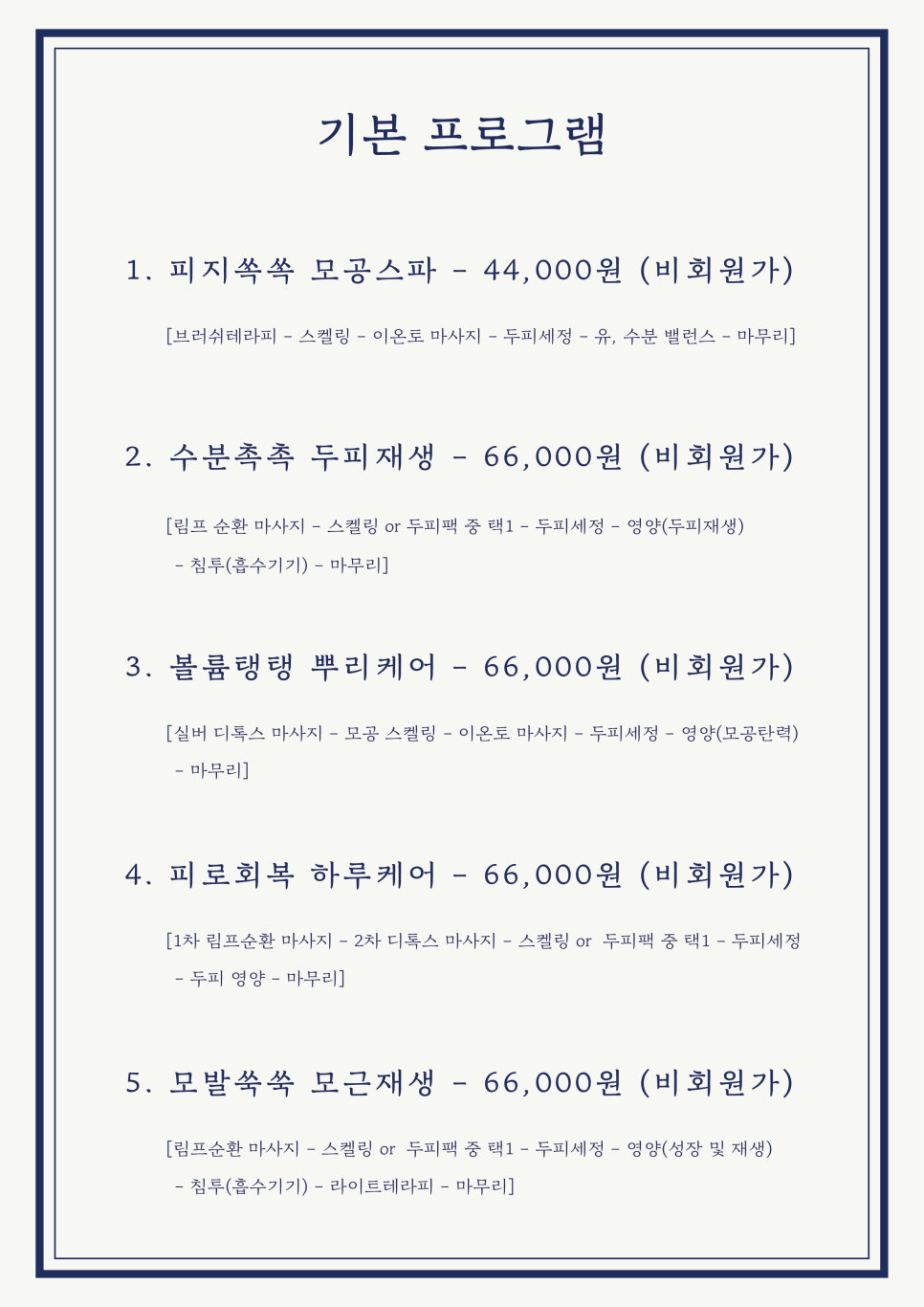 기본 프로그램

1. 피지쏙쏙 모공스파 - 44,000원 (비회원가)

[브러쉬테라피 - 스켈링 - 이온토 마사지 - 두피세정 - 유, 수분 밸런스 - 마무리]

2. 수분촉촉 두피재생 - 66,000원 (비회원가)

[림프 순환 마사지 - 스켈링 or 두피팩 중 택1 - 두피세정 - 영양(두피재생) - 침투(흡수기기) - 마무리]

3. 볼륨탱탱 뿌리케어 - 66,000원 (비회원가)

[실버 디톡스 마사지 - 모공 스켈링 - 이온토 마사지 - 두피세정 - 영양(모공탄력) - 마무리]

4. 피로회복 하루케어 - 66,000원 (비회원가)

[1차 림프순환 마사지 - 2차 디톡스 마사지 - 스켈링 or 두피팩 중 택1 - 두피세정 - 두피 영양 - 마무리]

5. 모발쑥쑥 모근재생 - 66,000원 (비회원가)

[림프순환 마사지 - 스켈링 or 두피팩 중 택1 - 두피세정 - 영양(성장 및 재생) - 침투(흡수기기) - 라이트테라피 - 마무리]